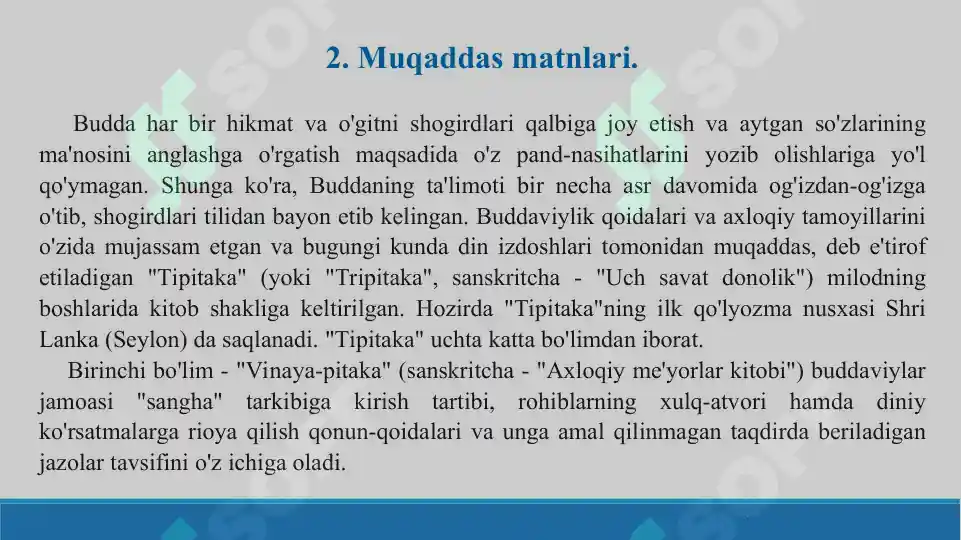 2. Muqaddas matnlari.

Budda har bir hikmat va o'gitni shogirdlari qalbiga joy etish va aytgan so'zlarining ma'nosini anglashga o'rgatish maqsadida o'z pand-nasihatlarini yozib olishlariga yo'l qo'ymagan. Shunga ko'ra, Buddaning ta'limoti bir necha asr davomida og'izdan-og'izga o'tib, shogirdlari tilidan bayon etib kelingan. Buddaviylik qoidalari va axloqiy tamoyillarini o'zida mujassam etgan va bugungi kunda din izdoshlari tomonidan muqaddas, deb e'tirof etiladigan "Tipitaka" (yoki "Tripitaka", sanskritcha - "Uch savat donolik") milodning boshlarida kitob shakliga keltirilgan. Hozirda "Tipitaka"ning ilk qo'lyozma nusxasi Shri Lanka (Seylon) da saqlanadi. "Tipitaka" uchta katta bo'limdan iborat.

Birinchi bo'lim - "Vinaya-pitaka" (sanskritcha - "Axloqiy me'yorlar kitobi") buddaviylar jamoasi "sangha" tarkibiga kirish tartibi, rohiblarning xulq-atvori hamda diniy ko'rsatmalarga rioya qilish qonun-qoidalari va unga amal qilinmagan taqdirda beriladigan jazolar tavsifini o'z ichiga oladi.